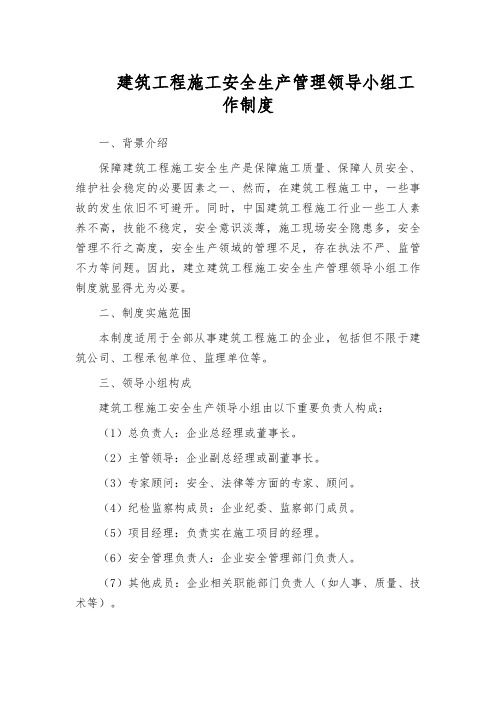 建筑工程施工安全生产管理领导小组工作制度

一、背景介绍

保障建筑工程施工安全生产是保障施工质量、保障人员安全、维护社会稳定的必要因素之一、然而，在建筑工程施工中，一些事故的发生依旧不可避开。同时，中国建筑工程施工行业一些工人素养不高，技能不稳定，安全意识淡薄，施工现场安全隐患多，安全管理不行之高度，安全生产领域的管理不足，存在执法不严、监管不力等问题。因此，建立建筑工程施工安全生产管理领导小组工作制度就显得尤为必要。

二、制度实施范围

本制度适用于全部从事建筑工程施工的企业，包括但不限于建筑公司、工程承包单位、监理单位等。

三、领导小组构成

建筑工程施工安全生产领导小组由以下重要负责人构成：

（1）总负责人：企业总经理或董事长。

（2）主管领导：企业副总经理或副董事长。

（3）专家顾问：安全、法律等方面的专家、顾问。

（4）纪检监察构成员：企业纪委、监察部门成员。

（5）项目经理：负责实在施工项目的经理。

（6）安全管理负责人：企业安全管理部门负责人。

（7）其他成员：企业相关职能部门负责人（如人事、质量、技术等）。